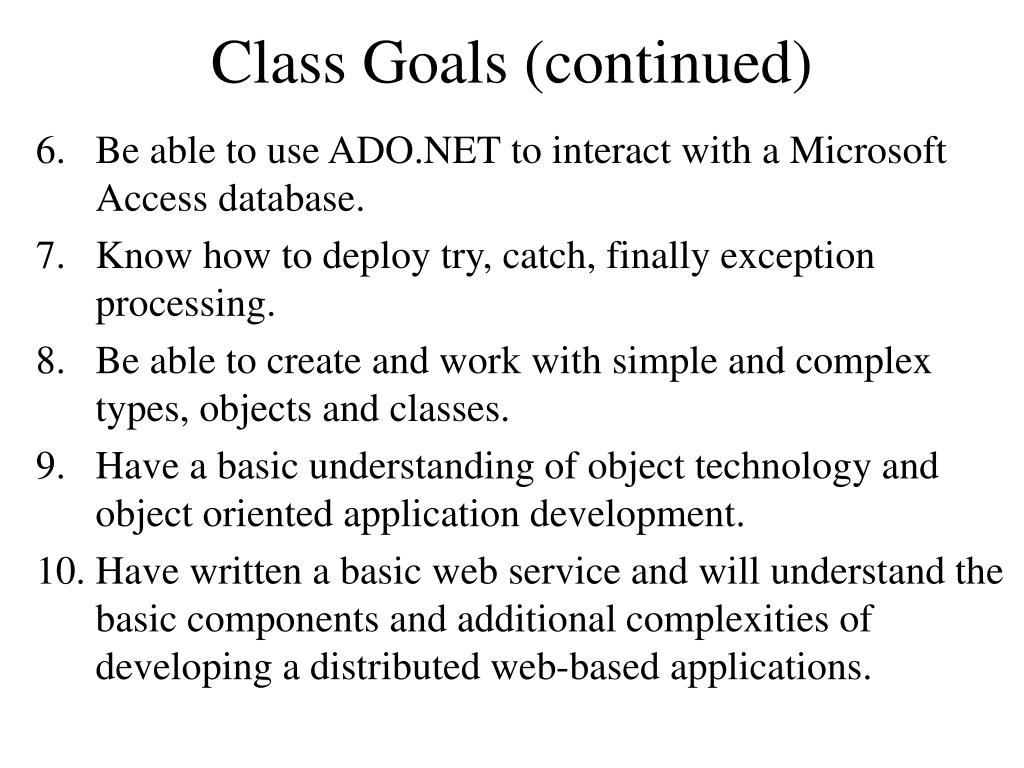 Class Goals (continued)

6. Be able to use ADO.NET to interact with a Microsoft Access database.
7. Know how to deploy try, catch, finally exception processing.
8. Be able to create and work with simple and complex types, objects and classes.
9. Have a basic understanding of object technology and object oriented application development.
10. Have written a basic web service and will understand the basic components and additional complexities of developing a distributed web-based applications.